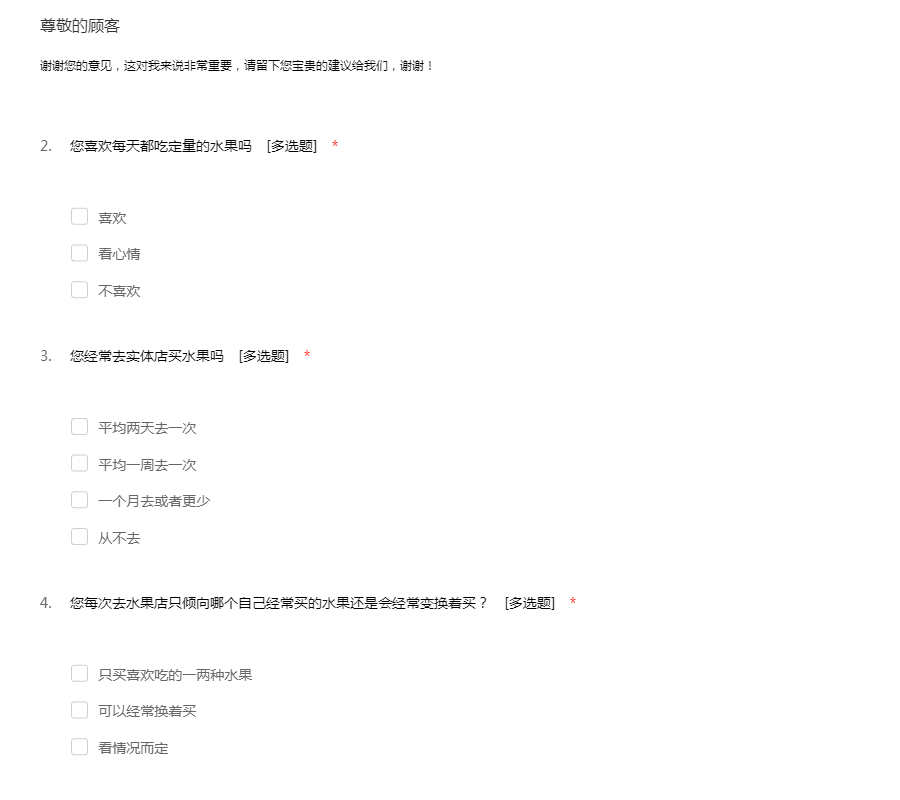 尊敬的顾客

谢谢您的意见，这对我来说非常重要，请留下您宝贵的建议给我们，谢谢！

2. 您喜欢每天都吃定量的水果吗 [多选题] *

喜欢

看心情

不喜欢

3. 您经常去实体店买水果吗 [多选题] *

平均两天去一次

平均一周去一次

一个月去或者更少

从不去

4. 您每次去水果店只倾向哪个自己经常买的水果还是会经常变换着买？ [多选题] *

只买喜欢吃的一两种水果

可以经常换着买

看情况而定